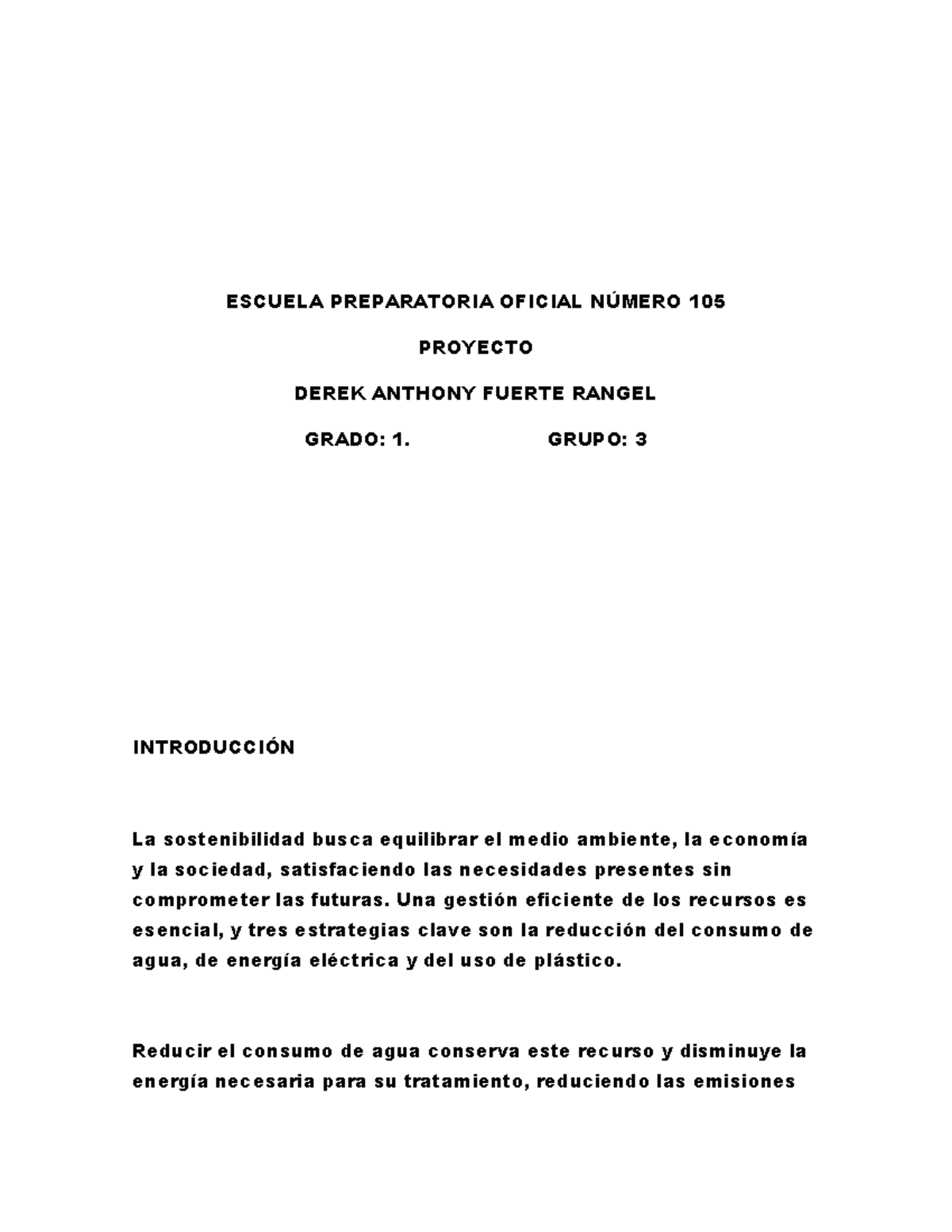 ESCUELA PREPARATORIA OFICIAL NÚMERO 105

PROYECTO

DEREK ANTHONY FUERTE RANGEL

GRADO: 1. GRUPO: 3

INTRODUCCIÓN

La sostenibilidad busca equilibrar el medio ambiente, la economía y la sociedad, satisfaciendo las necesidades presentes sin comprometer las futuras. Una gestión eficiente de los recursos es esencial, y tres estrategias clave son la reducción del consumo de agua, de energía eléctrica y del uso de plástico.

Reducir el consumo de agua conserva este recurso y disminuye la energía necesaria para su tratamiento, reduciendo las emisiones